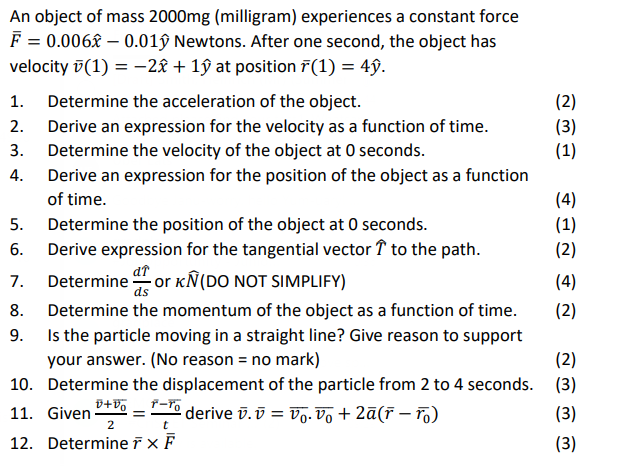 An object of mass 2000mg (milligram) experiences a constant force $\bar{F} = 0.006\hat{x} - 0.01\hat{y}$ Newtons. After one second, the object has velocity $\bar{v}(1) = -2\hat{x} + 1\hat{y}$ at position $\bar{r}(1) = 4\hat{y}$.

1. Determine the acceleration of the object. (2)
2. Derive an expression for the velocity as a function of time. (3)
3. Determine the velocity of the object at 0 seconds. (1)
4. Derive an expression for the position of the object as a function of time. (4)
5. Determine the position of the object at 0 seconds. (1)
6. Derive expression for the tangential vector $\hat{T}$ to the path. (2)
7. Determine $\frac{d\hat{T}}{ds}$ or $\kappa\hat{N}$(DO NOT SIMPLIFY) (4)
8. Determine the momentum of the object as a function of time. (2)
9. Is the particle moving in a straight line? Give reason to support your answer. (No reason = no mark) (2)
10. Determine the displacement of the particle from 2 to 4 seconds. (3)
11. Given $\frac{\bar{v}+\overline{v_0}}{2} = \frac{\bar{r}-\overline{r_0}}{t}$ derive $\bar{v}.\bar{v} = \overline{v_0}.\overline{v_0} + 2\bar{a}(\bar{r} - \overline{r_0})$ (3)
12. Determine $\bar{r} \times \bar{F}$ (3)